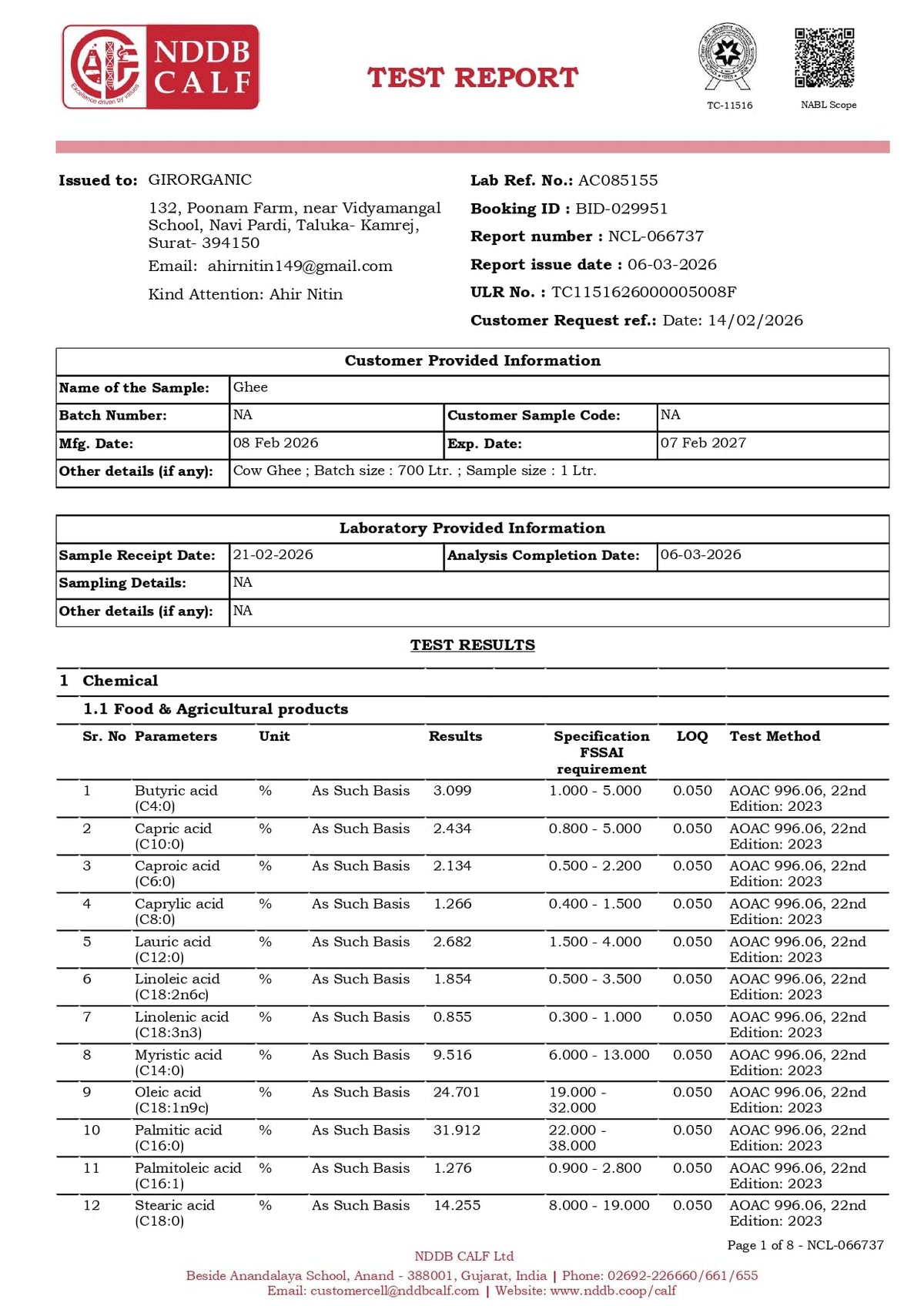 NDDB CALF

Excellence driven by values

TEST REPORT

TC-11516

NABL Scope

Issued to: GIRORGANIC
132, Poonam Farm, near Vidyamangal School, Navi Pardi, Taluka- Kamrej, Surat- 394150
Email: ahirnitin149@gmail.com
Kind Attention: Ahir Nitin

Lab Ref. No.: AC085155
Booking ID : BID-029951
Report number : NCL-066737
Report issue date : 06-03-2026
ULR No. : TC1151626000005008F
Customer Request ref.: Date: 14/02/2026

| Customer Provided Information | | | |
|---|---|---|---|
| Name of the Sample: | Ghee | | |
| Batch Number: | NA | Customer Sample Code: | NA |
| Mfg. Date: | 08 Feb 2026 | Exp. Date: | 07 Feb 2027 |
| Other details (if any): | Cow Ghee ; Batch size : 700 Ltr. ; Sample size : 1 Ltr. | | |

| Laboratory Provided Information | | | |
|---|---|---|---|
| Sample Receipt Date: | 21-02-2026 | Analysis Completion Date: | 06-03-2026 |
| Sampling Details: | NA | | |
| Other details (if any): | NA | | |

TEST RESULTS

1 Chemical

1.1 Food & Agricultural products

| Sr. No | Parameters | Unit | | Results | Specification FSSAI requirement | LOQ | Test Method |
|---|---|---|---|---|---|---|---|
| 1 | Butyric acid (C4:0) | % | As Such Basis | 3.099 | 1.000 - 5.000 | 0.050 | AOAC 996.06, 22nd Edition: 2023 |
| 2 | Capric acid (C10:0) | % | As Such Basis | 2.434 | 0.800 - 5.000 | 0.050 | AOAC 996.06, 22nd Edition: 2023 |
| 3 | Caproic acid (C6:0) | % | As Such Basis | 2.134 | 0.500 - 2.200 | 0.050 | AOAC 996.06, 22nd Edition: 2023 |
| 4 | Caprylic acid (C8:0) | % | As Such Basis | 1.266 | 0.400 - 1.500 | 0.050 | AOAC 996.06, 22nd Edition: 2023 |
| 5 | Lauric acid (C12:0) | % | As Such Basis | 2.682 | 1.500 - 4.000 | 0.050 | AOAC 996.06, 22nd Edition: 2023 |
| 6 | Linoleic acid (C18:2n6c) | % | As Such Basis | 1.854 | 0.500 - 3.500 | 0.050 | AOAC 996.06, 22nd Edition: 2023 |
| 7 | Linolenic acid (C18:3n3) | % | As Such Basis | 0.855 | 0.300 - 1.000 | 0.050 | AOAC 996.06, 22nd Edition: 2023 |
| 8 | Myristic acid (C14:0) | % | As Such Basis | 9.516 | 6.000 - 13.000 | 0.050 | AOAC 996.06, 22nd Edition: 2023 |
| 9 | Oleic acid (C18:1n9c) | % | As Such Basis | 24.701 | 19.000 - 32.000 | 0.050 | AOAC 996.06, 22nd Edition: 2023 |
| 10 | Palmitic acid (C16:0) | % | As Such Basis | 31.912 | 22.000 - 38.000 | 0.050 | AOAC 996.06, 22nd Edition: 2023 |
| 11 | Palmitoleic acid (C16:1) | % | As Such Basis | 1.276 | 0.900 - 2.800 | 0.050 | AOAC 996.06, 22nd Edition: 2023 |
| 12 | Stearic acid (C18:0) | % | As Such Basis | 14.255 | 8.000 - 19.000 | 0.050 | AOAC 996.06, 22nd Edition: 2023 |

Page 1 of 8 - NCL-066737

NDDB CALF Ltd
Beside Anandalaya School, Anand - 388001, Gujarat, India | Phone: 02692-226660/661/655
Email: customercell@nddbcalf.com | Website: www.nddb.coop/calf